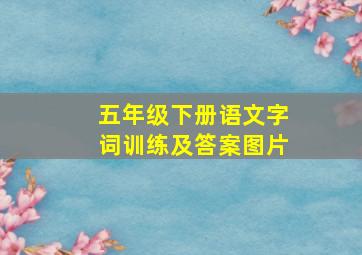 五年级下册语文字词训练及答案图片